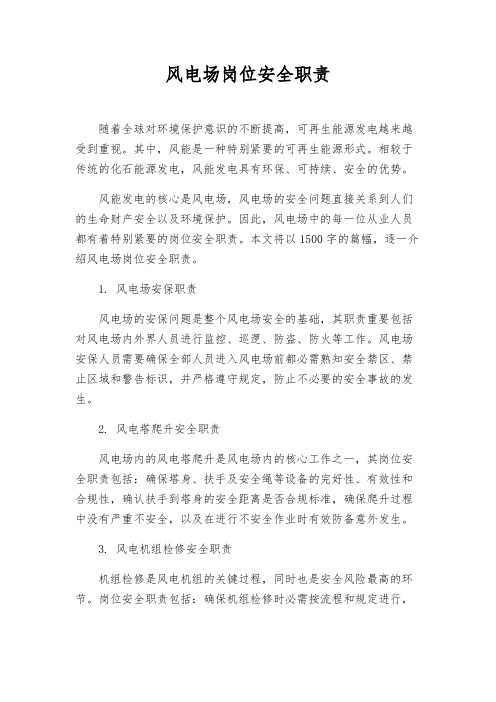 风电场岗位安全职责

随着全球对环境保护意识的不断提高，可再生能源发电越来越受到重视。其中，风能是一种特别紧要的可再生能源形式。相较于传统的化石能源发电，风能发电具有环保、可持续、安全的优势。

风能发电的核心是风电场，风电场的安全问题直接关系到人们的生命财产安全以及环境保护。因此，风电场中的每一位从业人员都有着特别紧要的岗位安全职责。本文将以1500字的篇幅，逐一介绍风电场岗位安全职责。

1. 风电场安保职责

风电场的安保问题是整个风电场安全的基础，其职责重要包括对风电场内外界人员进行监控、巡逻、防盗、防火等工作。风电场安保人员需要确保全部人员进入风电场前都必需熟知安全禁区、禁止区域和警告标识，并严格遵守规定，防止不必要的安全事故的发生。

2. 风电塔爬升安全职责

风电场内的风电塔爬升是风电场内的核心工作之一，其岗位安全职责包括：确保塔身、扶手及安全绳等设备的完好性、有效性和合规性，确认扶手到塔身的安全距离是否合规标准，确保爬升过程中没有严重不安全，以及在进行不安全作业时有效防备意外发生。

3. 风电机组检修安全职责

机组检修是风电机组的关键过程，同时也是安全风险最高的环节。岗位安全职责包括：确保机组检修时必需按流程和规定进行，